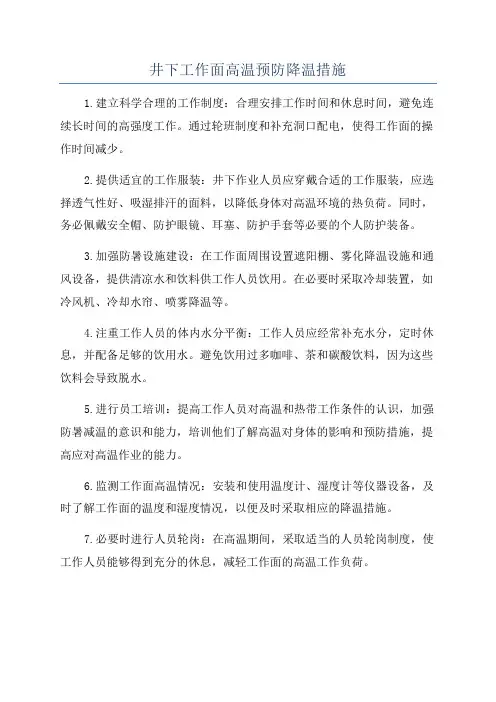 井下工作面高温预防降温措施

1.建立科学合理的工作制度：合理安排工作时间和休息时间，避免连续长时间的高强度工作。通过轮班制度和补充洞口配电，使得工作面的操作时间减少。

2.提供适宜的工作服装：井下作业人员应穿戴合适的工作服装，应选择透气性好、吸湿排汗的面料，以降低身体对高温环境的热负荷。同时，务必佩戴安全帽、防护眼镜、耳塞、防护手套等必要的个人防护装备。

3.加强防暑设施建设：在工作面周围设置遮阳棚、雾化降温设施和通风设备，提供清凉水和饮料供工作人员饮用。在必要时采取冷却装置，如冷风机、冷却水帘、喷雾降温等。

4.注重工作人员的体内水分平衡：工作人员应经常补充水分，定时休息，并配备足够的饮用水。避免饮用过多咖啡、茶和碳酸饮料，因为这些饮料会导致脱水。

5.进行员工培训：提高工作人员对高温和热带工作条件的认识，加强防暑减温的意识和能力，培训他们了解高温对身体的影响和预防措施，提高应对高温作业的能力。

6.监测工作面高温情况：安装和使用温度计、湿度计等仪器设备，及时了解工作面的温度和湿度情况，以便及时采取相应的降温措施。

7.必要时进行人员轮岗：在高温期间，采取适当的人员轮岗制度，使工作人员能够得到充分的休息，减轻工作面的高温工作负荷。